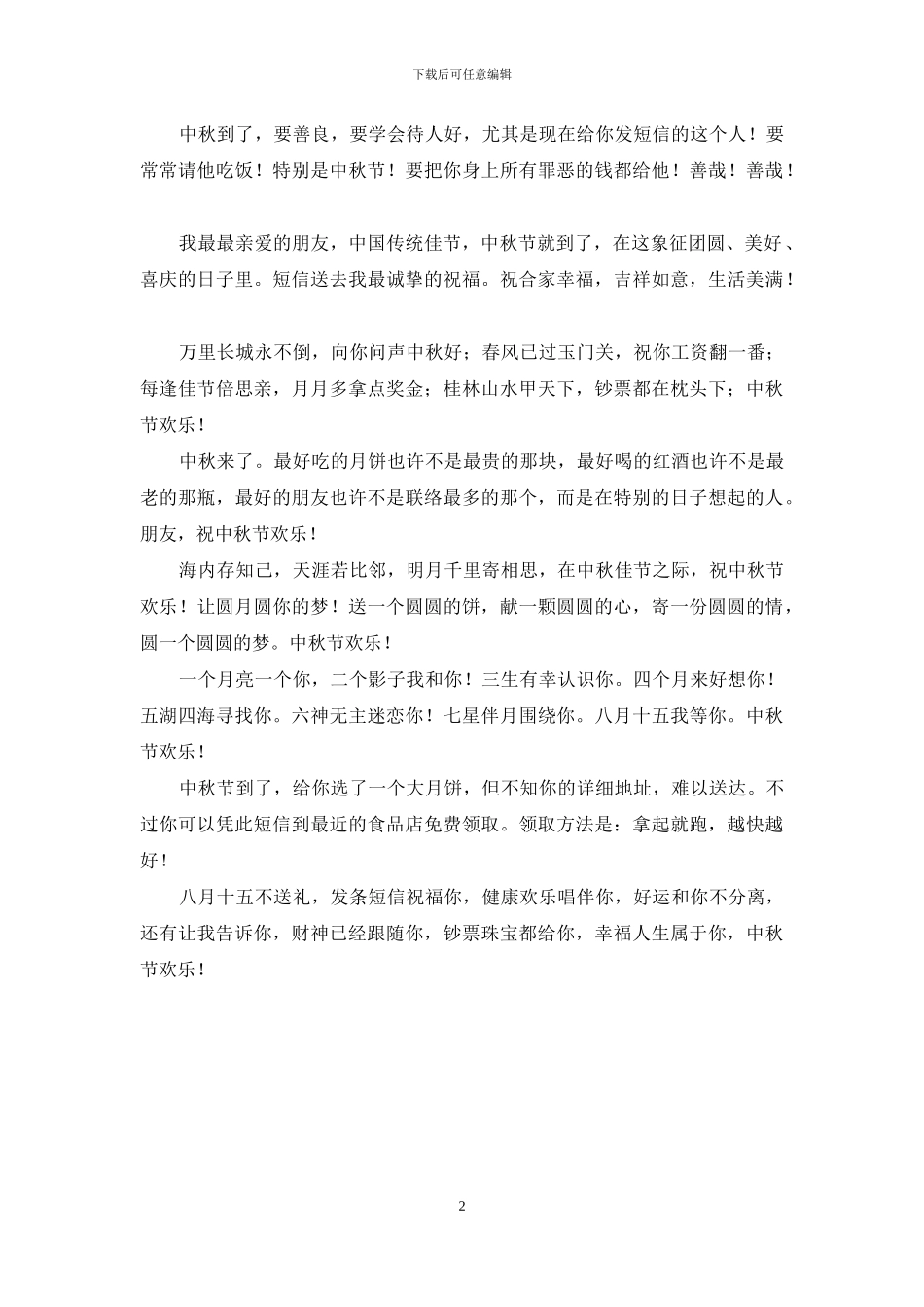 下载后可任意编辑

中秋到了，要善良，要学会待人好，尤其是现在给你发短信的这个人！要常常请他吃饭！特别是中秋节！要把你身上所有罪恶的钱都给他！善哉！善哉！

我最最亲爱的朋友，中国传统佳节，中秋节就到了，在这象征团圆、美好、喜庆的日子里。短信送去我最诚挚的祝福。祝合家幸福，吉祥如意，生活美满！

万里长城永不倒，向你问声中秋好；春风已过玉门关，祝你工资翻一番；每逢佳节倍思亲，月月多拿点奖金；桂林山水甲天下，钞票都在枕头下；中秋节欢乐！

中秋来了。最好吃的月饼也许不是最贵的那块，最好喝的红酒也许不是最老的那瓶，最好的朋友也许不是联络最多的那个，而是在特别的日子想起的人。朋友，祝中秋节欢乐！

海内存知己，天涯若比邻，明月千里寄相思，在中秋佳节之际，祝中秋节欢乐！让圆月圆你的梦！送一个圆圆的饼，献一颗圆圆的心，寄一份圆圆的情，圆一个圆圆的梦。中秋节欢乐！

一个月亮一个你，二个影子我和你！三生有幸认识你。四个月来好想你！五湖四海寻找你。六神无主迷恋你！七星伴月围绕你。八月十五我等你。中秋节欢乐！

中秋节到了，给你选了一个大月饼，但不知你的详细地址，难以送达。不过你可以凭此短信到最近的食品店免费领取。领取方法是：拿起就跑，越快越好！

八月十五不送礼，发条短信祝福你，健康欢乐唱伴你，好运和你不分离，还有让我告诉你，财神已经跟随你，钞票珠宝都给你，幸福人生属于你，中秋节欢乐！

2